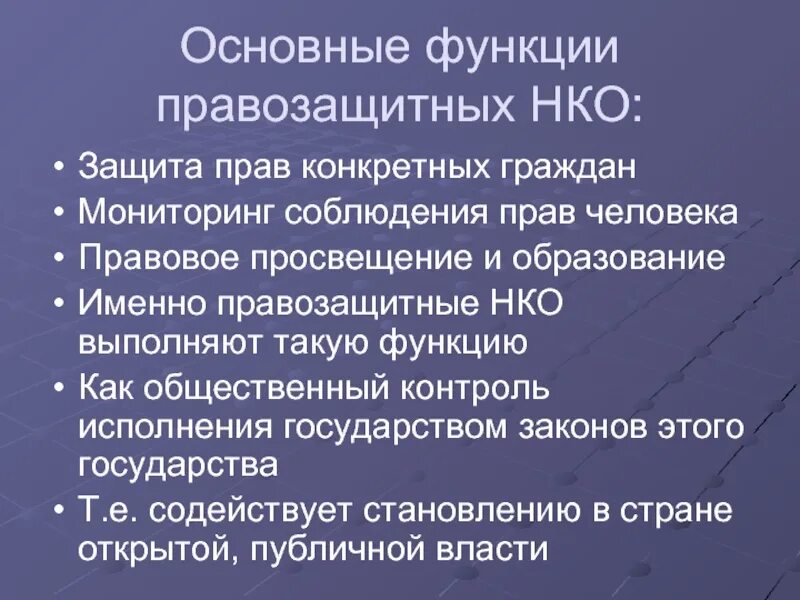 Основные функции правозащитных НКО:

• Защита прав конкретных граждан
• Мониторинг соблюдения прав человека
• Правовое просвещение и образование
• Именно правозащитные НКО выполняют такую функцию
• Как общественный контроль исполнения государством законов этого государства
• Т.е. содействует становлению в стране открытой, публичной власти